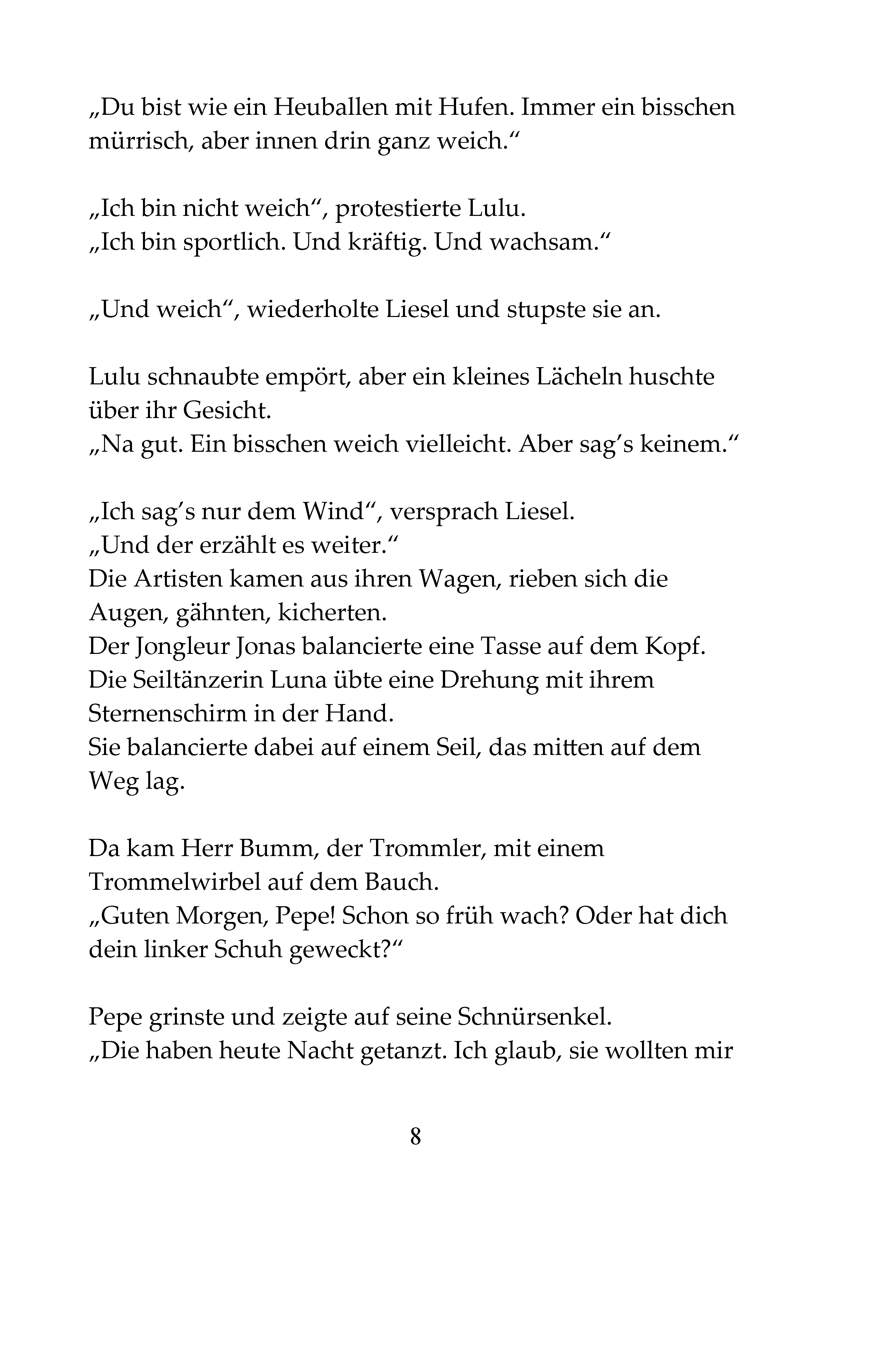 „Du bist wie ein Heuballen mit Hufen. Immer ein bisschen mürrisch, aber innen drin ganz weich.“

„Ich bin nicht weich“, protestierte Lulu.
„Ich bin sportlich. Und kräftig. Und wachsam.“

„Und weich“, wiederholte Liesel und stupste sie an.

Lulu schnaubte empört, aber ein kleines Lächeln huschte über ihr Gesicht.
„Na gut. Ein bisschen weich vielleicht. Aber sag's keinem.“

„Ich sag's nur dem Wind“, versprach Liesel.
„Und der erzählt es weiter.“
Die Artisten kamen aus ihren Wagen, rieben sich die Augen, gähnten, kicherten.
Der Jongleur Jonas balancierte eine Tasse auf dem Kopf.
Die Seiltänzerin Luna übte eine Drehung mit ihrem Sternenschirm in der Hand.
Sie balancierte dabei auf einem Seil, das mitten auf dem Weg lag.

Da kam Herr Bumm, der Trommler, mit einem Trommelwirbel auf dem Bauch.
„Guten Morgen, Pepe! Schon so früh wach? Oder hat dich dein linker Schuh geweckt?“

Pepe grinste und zeigte auf seine Schnürsenkel.
„Die haben heute Nacht getanzt. Ich glaub, sie wollten mir

8